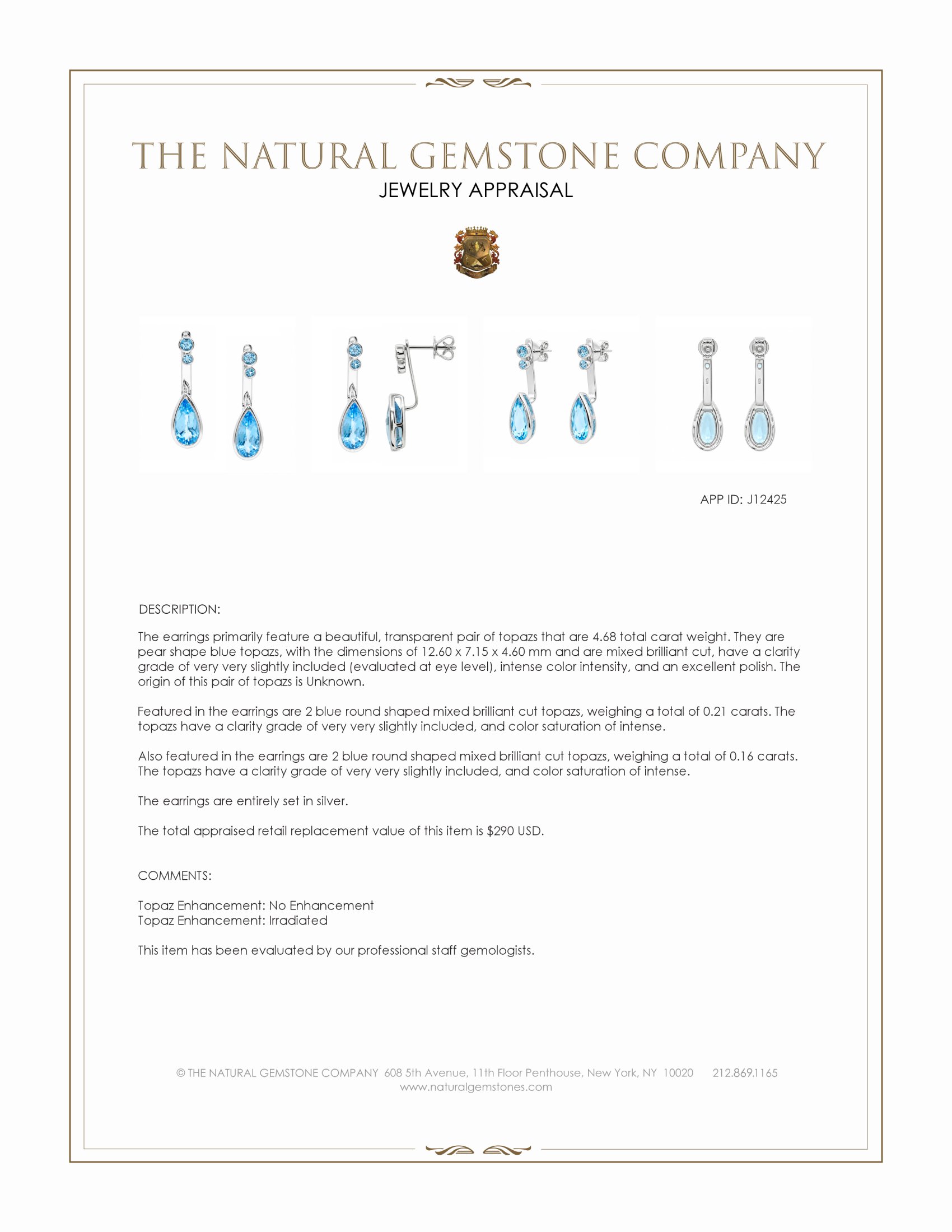 THE NATURAL GEMSTONE COMPANY
JEWELRY APPRAISAL

APP ID: J12425

DESCRIPTION:

The earrings primarily feature a beautiful, transparent pair of topazs that are 4.68 total carat weight. They are pear shape blue topazs, with the dimensions of 12.60 x 7.15 x 4.60 mm and are mixed brilliant cut, have a clarity grade of very very slightly included (evaluated at eye level), intense color intensity, and an excellent polish. The origin of this pair of topazs is Unknown.

Featured in the earrings are 2 blue round shaped mixed brilliant cut topazs, weighing a total of 0.21 carats. The topazs have a clarity grade of very very slightly included, and color saturation of intense.

Also featured in the earrings are 2 blue round shaped mixed brilliant cut topazs, weighing a total of 0.16 carats. The topazs have a clarity grade of very very slightly included, and color saturation of intense.

The earrings are entirely set in silver.

The total appraised retail replacement value of this item is $290 USD.

COMMENTS:

Topaz Enhancement: No Enhancement
Topaz Enhancement: Irradiated

This item has been evaluated by our professional staff gemologists.

© THE NATURAL GEMSTONE COMPANY 608 5th Avenue, 11th Floor Penthouse, New York, NY 10020 212.869.1165
www.naturalgemstones.com